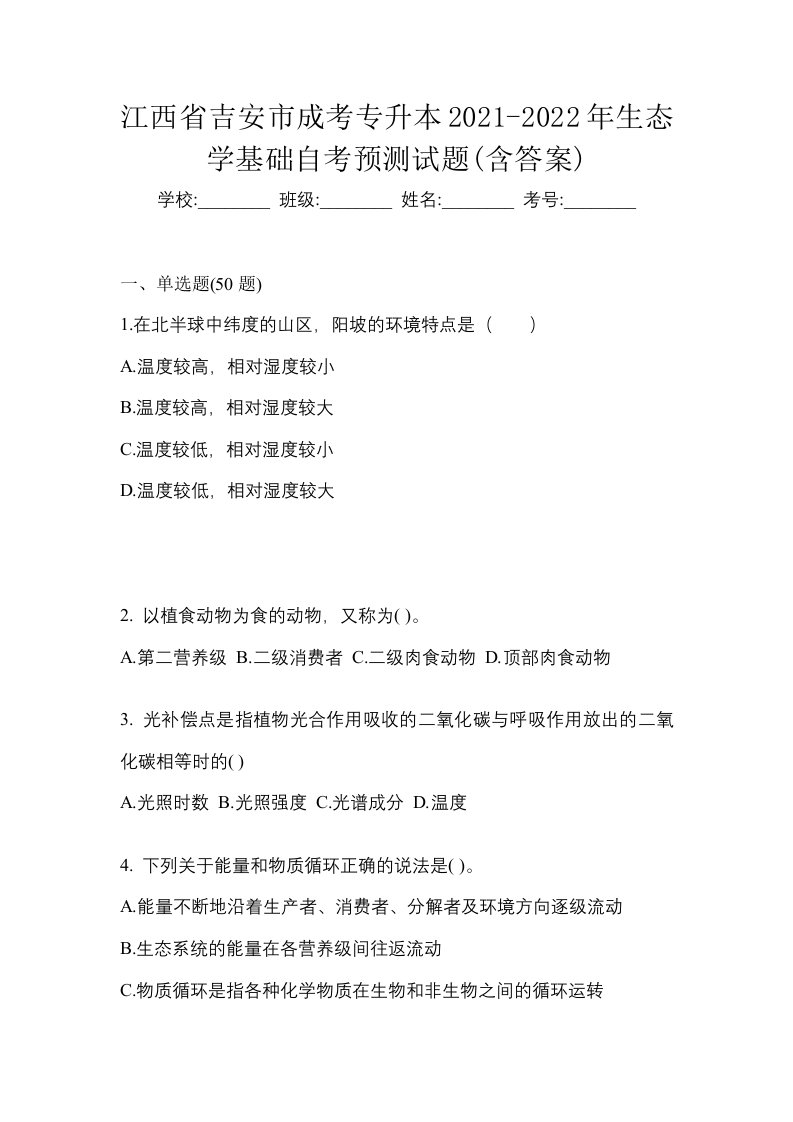 江西省吉安市成考专升本2021-2022年生态学基础自考预测试题(含答案)

学校:________ 班级:________ 姓名:________ 考号:________

一、单选题(50 题)

1.在北半球中纬度的山区，阳坡的环境特点是（　　）

A.温度较高，相对湿度较小

B.温度较高，相对湿度较大

C.温度较低，相对湿度较小

D.温度较低，相对湿度较大

2. 以植食动物为食的动物，又称为( )。

A.第二营养级 B.二级消费者 C.二级肉食动物 D.顶部肉食动物

3. 光补偿点是指植物光合作用吸收的二氧化碳与呼吸作用放出的二氧化碳相等时的( )

A.光照时数 B.光照强度 C.光谱成分 D.温度

4. 下列关于能量和物质循环正确的说法是( )。

A.能量不断地沿着生产者、消费者、分解者及环境方向逐级流动

B.生态系统的能量在各营养级间往返流动

C.物质循环是指各种化学物质在生物和非生物之间的循环运转